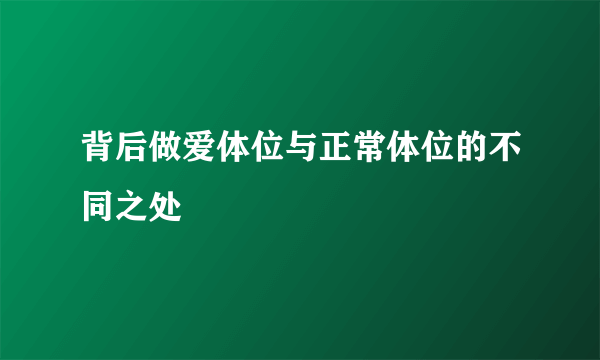 背后做爱体位与正常体位的不同之处